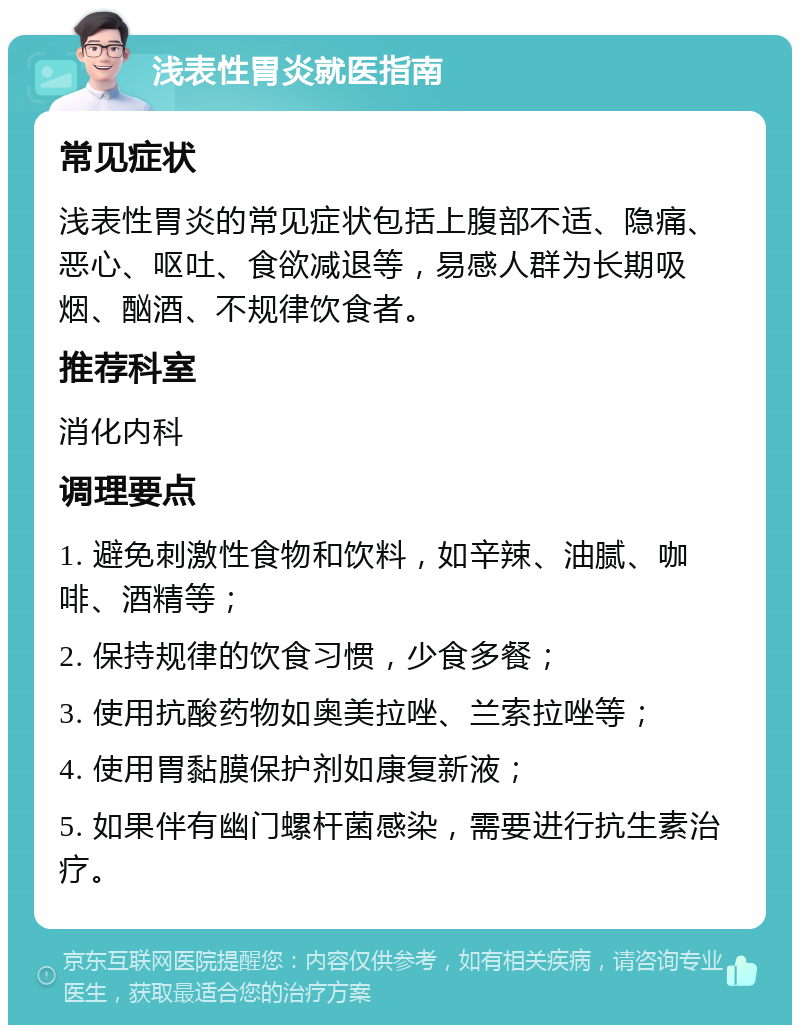 浅表性胃炎就医指南

常见症状

浅表性胃炎的常见症状包括上腹部不适、隐痛、恶心、呕吐、食欲减退等，易感人群为长期吸烟、酗酒、不规律饮食者。

推荐科室

消化内科

调理要点

1. 避免刺激性食物和饮料，如辛辣、油腻、咖啡、酒精等；

2. 保持规律的饮食习惯，少食多餐；

3. 使用抗酸药物如奥美拉唑、兰索拉唑等；

4. 使用胃黏膜保护剂如康复新液；

5. 如果伴有幽门螺杆菌感染，需要进行抗生素治疗。

京东互联网医院提醒您：内容仅供参考，如有相关疾病，请咨询专业医生，获取最适合您的治疗方案